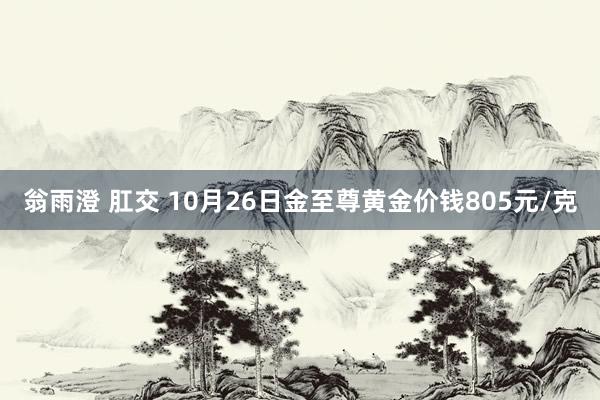 翁雨澄 肛交 10月26日金至尊黄金价钱805元/克